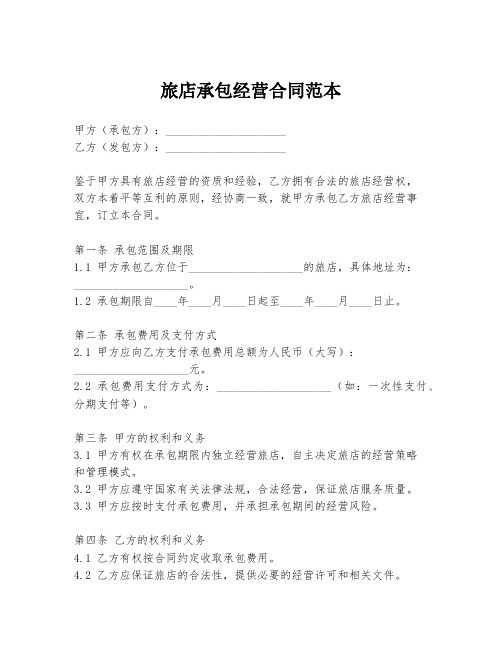 旅店承包经营合同范本

甲方（承包方）：____________________
乙方（发包方）：____________________

鉴于甲方具有旅店经营的资质和经验，乙方拥有合法的旅店经营权，双方本着平等互利的原则，经协商一致，就甲方承包乙方旅店经营事宜，订立本合同。

第一条 承包范围及期限
1.1 甲方承包乙方位于____________________的旅店，具体地址为：____________________。
1.2 承包期限自____年____月____日起至____年____月____日止。

第二条 承包费用及支付方式
2.1 甲方应向乙方支付承包费用总额为人民币（大写）：____________________元。
2.2 承包费用支付方式为：____________________（如：一次性支付、分期支付等）。

第三条 甲方的权利和义务
3.1 甲方有权在承包期限内独立经营旅店，自主决定旅店的经营策略和管理模式。
3.2 甲方应遵守国家有关法律法规，合法经营，保证旅店服务质量。
3.3 甲方应按时支付承包费用，并承担承包期间的经营风险。

第四条 乙方的权利和义务
4.1 乙方有权按合同约定收取承包费用。
4.2 乙方应保证旅店的合法性，提供必要的经营许可和相关文件。